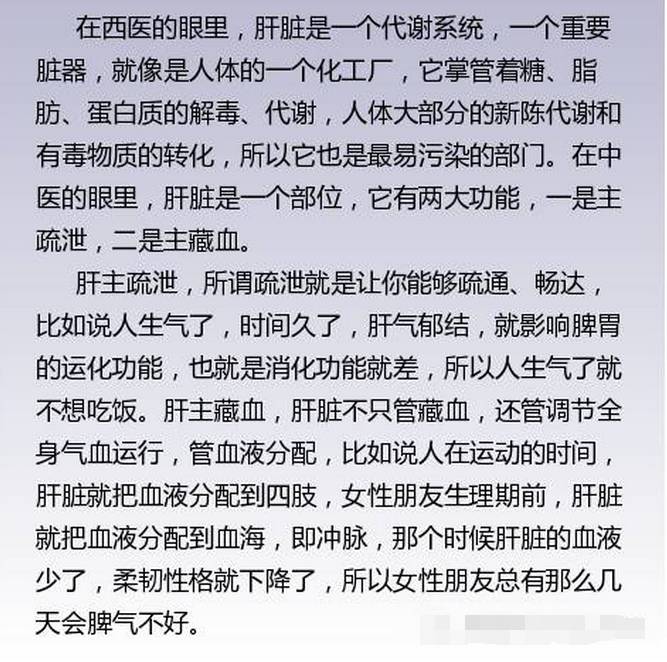 在西医的眼里，肝脏是一个代谢系统，一个重要脏器，就像是人体的一个化工厂，它掌管着糖、脂肪、蛋白质的解毒、代谢，人体大部分的新陈代谢和有毒物质的转化，所以它也是最易污染的部门。在中医的眼里，肝脏是一个部位，它有两大功能，一是主疏泄，二是主藏血。

肝主疏泄，所谓疏泄就是让你能够疏通、畅达，比如说人生气了，时间久了，肝气郁结，就影响脾胃的运化功能，也就是消化功能就差，所以人生气了就不想吃饭。肝主藏血，肝脏不只管藏血，还管调节全身气血运行，管血液分配，比如说人在运动的时间，肝脏就把血液分配到四肢，女性朋友生理期前，肝脏就把血液分配到血海，即冲脉，那个时候肝脏的血液少了，柔韧性格就下降了，所以女性朋友总有那么几天会脾气不好。